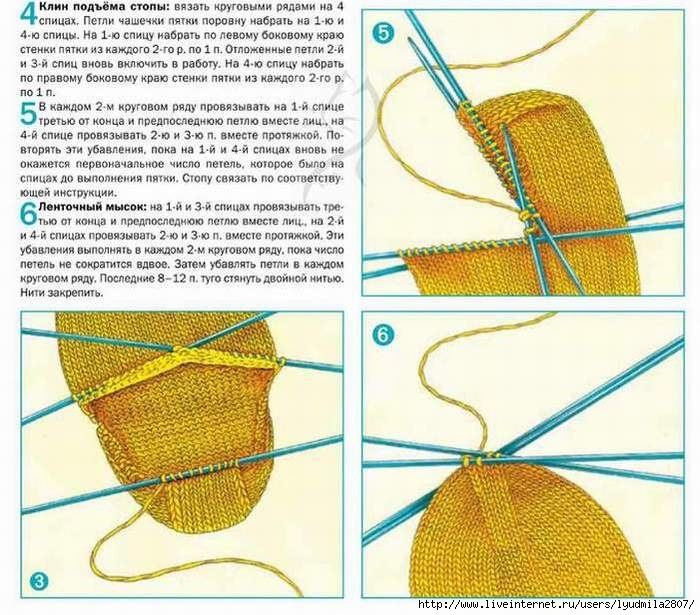 4 Клин подъёма стопы: вязать круговыми рядами на 4 спицах. Петли чашечки пятки поровну набрать на 1-ю и 4-ю спицы. На 1-ю спицу набрать по левому боковому краю стенки пятки из каждого 2-го р. по 1 п. Отложенные петли 2-й и 3-й спиц вновь включить в работу. На 4-ю спицу набрать по правому боковому краю стенки пятки из каждого 2-го р. по 1 п.

5 В каждом 2-м круговом ряду провязывать на 1-й спице третью от конца и предпоследнюю петлю вместе лиц., на 4-й спице провязывать 2-ю и 3-ю п. вместе протяжкой. Повторять эти убавления, пока на 1-й и 4-й спицах вновь не окажется первоначальное число петель, которое было на спицах до выполнения пятки. Стопу связать по соответствующей инструкции.

6 Ленточный мысок: на 1-й и 3-й спицах провязывать третью от конца и предпоследнюю петлю вместе лиц., на 2-й и 4-й спицах провязывать 2-ю и 3-ю п. вместе протяжкой. Эти убавления выполнять в каждом 2-м круговом ряду, пока число петель не сократится вдвое. Затем убавлять петли в каждом круговом ряду. Последние 8–12 п. туго стянуть двойной нитью. Нити закрепить.

5

3

6

http://www.liveinternet.ru/users/lyudmila2807/